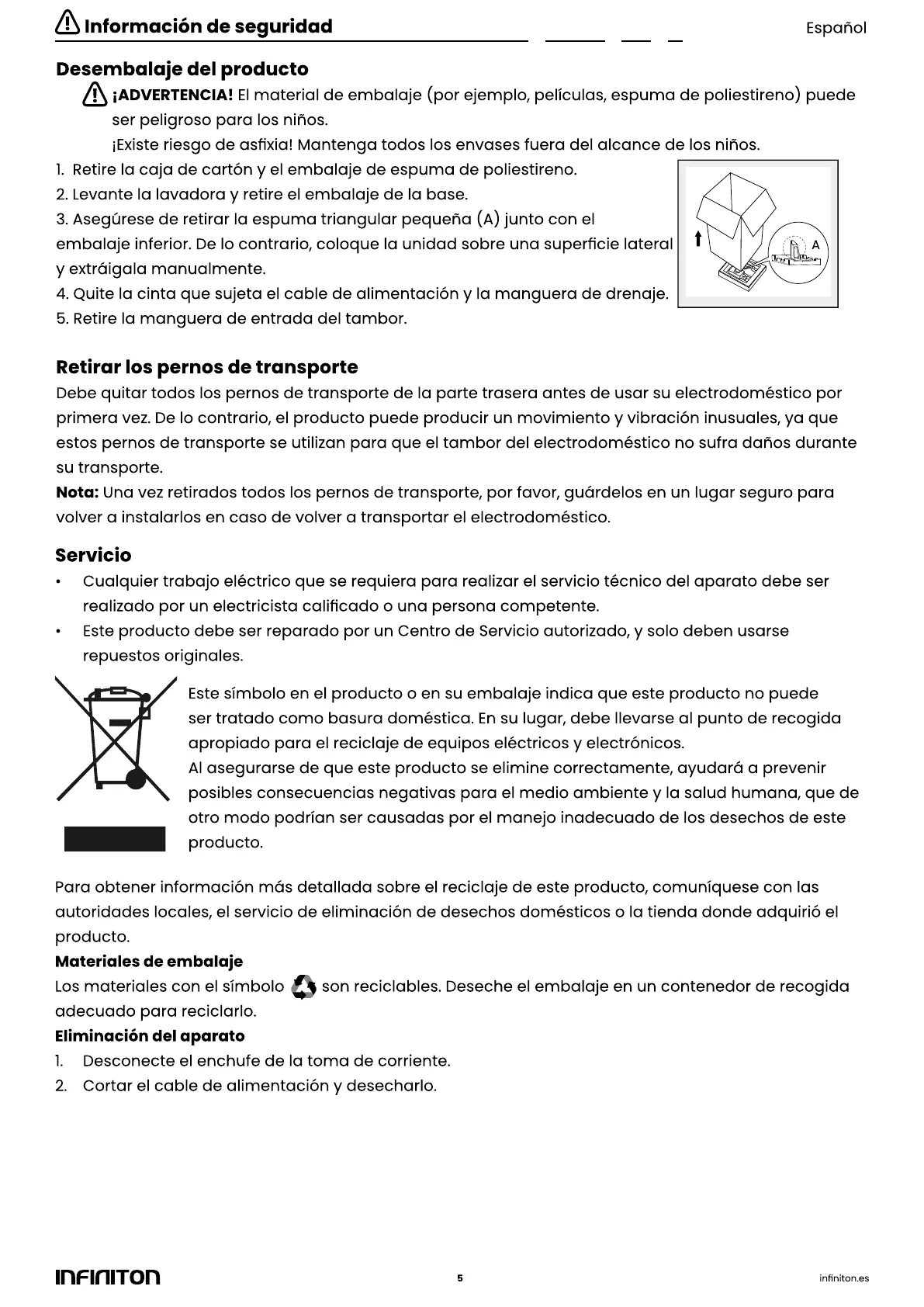 Información de seguridad

Español

Desembalaje del producto

¡ADVERTENCIA! El material de embalaje (por ejemplo, películas, espuma de poliestireno) puede ser peligroso para los niños.
¡Existe riesgo de asfixia! Mantenga todos los envases fuera del alcance de los niños.

1. Retire la caja de cartón y el embalaje de espuma de poliestireno.
2. Levante la lavadora y retire el embalaje de la base.
3. Asegúrese de retirar la espuma triangular pequeña (A) junto con el embalaje inferior. De lo contrario, coloque la unidad sobre una superficie lateral y extráigala manualmente.
4. Quite la cinta que sujeta el cable de alimentación y la manguera de drenaje.
5. Retire la manguera de entrada del tambor.

A

Retirar los pernos de transporte

Debe quitar todos los pernos de transporte de la parte trasera antes de usar su electrodoméstico por primera vez. De lo contrario, el producto puede producir un movimiento y vibración inusuales, ya que estos pernos de transporte se utilizan para que el tambor del electrodoméstico no sufra daños durante su transporte.
Nota: Una vez retirados todos los pernos de transporte, por favor, guárdelos en un lugar seguro para volver a instalarlos en caso de volver a transportar el electrodoméstico.

Servicio

• Cualquier trabajo eléctrico que se requiera para realizar el servicio técnico del aparato debe ser realizado por un electricista calificado o una persona competente.
• Este producto debe ser reparado por un Centro de Servicio autorizado, y solo deben usarse repuestos originales.

Este símbolo en el producto o en su embalaje indica que este producto no puede ser tratado como basura doméstica. En su lugar, debe llevarse al punto de recogida apropiado para el reciclaje de equipos eléctricos y electrónicos.
Al asegurarse de que este producto se elimine correctamente, ayudará a prevenir posibles consecuencias negativas para el medio ambiente y la salud humana, que de otro modo podrían ser causadas por el manejo inadecuado de los desechos de este producto.

Para obtener información más detallada sobre el reciclaje de este producto, comuníquese con las autoridades locales, el servicio de eliminación de desechos domésticos o la tienda donde adquirió el producto.
Materiales de embalaje
Los materiales con el símbolo son reciclables. Deseche el embalaje en un contenedor de recogida adecuado para reciclarlo.
Eliminación del aparato
1. Desconecte el enchufe de la toma de corriente.
2. Cortar el cable de alimentación y desecharlo.

INFINITON

5

infiniton.es